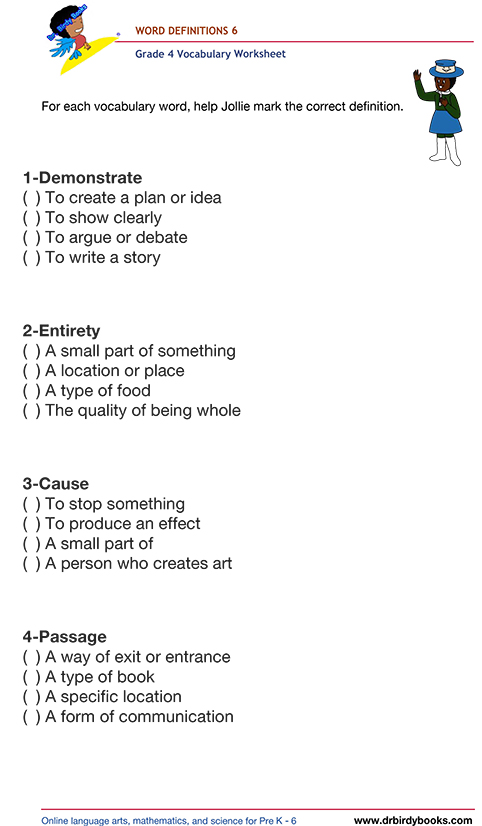 WORD DEFINITIONS 6

Grade 4 Vocabulary Worksheet

For each vocabulary word, help Jollie mark the correct definition.

1-Demonstrate
( ) To create a plan or idea
( ) To show clearly
( ) To argue or debate
( ) To write a story

2-Entirety
( ) A small part of something
( ) A location or place
( ) A type of food
( ) The quality of being whole

3-Cause
( ) To stop something
( ) To produce an effect
( ) A small part of
( ) A person who creates art

4-Passage
( ) A way of exit or entrance
( ) A type of book
( ) A specific location
( ) A form of communication

Online language arts, mathematics, and science for Pre K - 6

www.drbirdybooks.com